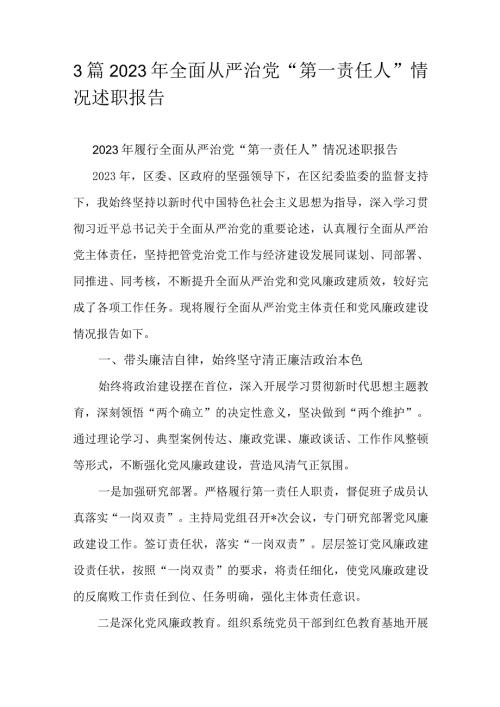 3篇2023年全面从严治党“第一责任人”情况述职报告

2023年履行全面从严治党“第一责任人”情况述职报告

2023年，区委、区政府的坚强领导下，在区纪委监委的监督支持下，我始终坚持以新时代中国特色社会主义思想为指导，深入学习贯彻习近平总书记关于全面从严治党的重要论述，认真履行全面从严治党主体责任，坚持把管党治党工作与经济建设发展同谋划、同部署、同推进、同考核，不断提升全面从严治党和党风廉政建质效，较好完成了各项工作任务。现将履行全面从严治党主体责任和党风廉政建设情况报告如下。

一、带头廉洁自律，始终坚守清正廉洁政治本色

始终将政治建设摆在首位，深入开展学习贯彻新时代思想主题教育，深刻领悟“两个确立”的决定性意义，坚决做到“两个维护”。通过理论学习、典型案例传达、廉政党课、廉政谈话、工作作风整顿等形式，不断强化党风廉政建设，营造风清气正氛围。

一是加强研究部署。严格履行第一责任人职责，督促班子成员认真落实“一岗双责”。主持局党组召开*次会议，专门研究部署党风廉政建设工作。签订责任状，落实“一岗双责”。层层签订党风廉政建设责任状，按照“一岗双责”的要求，将责任细化，使党风廉政建设的反腐败工作责任到位、任务明确，强化主体责任意识。

二是深化党风廉政教育。组织系统党员干部到红色教育基地开展